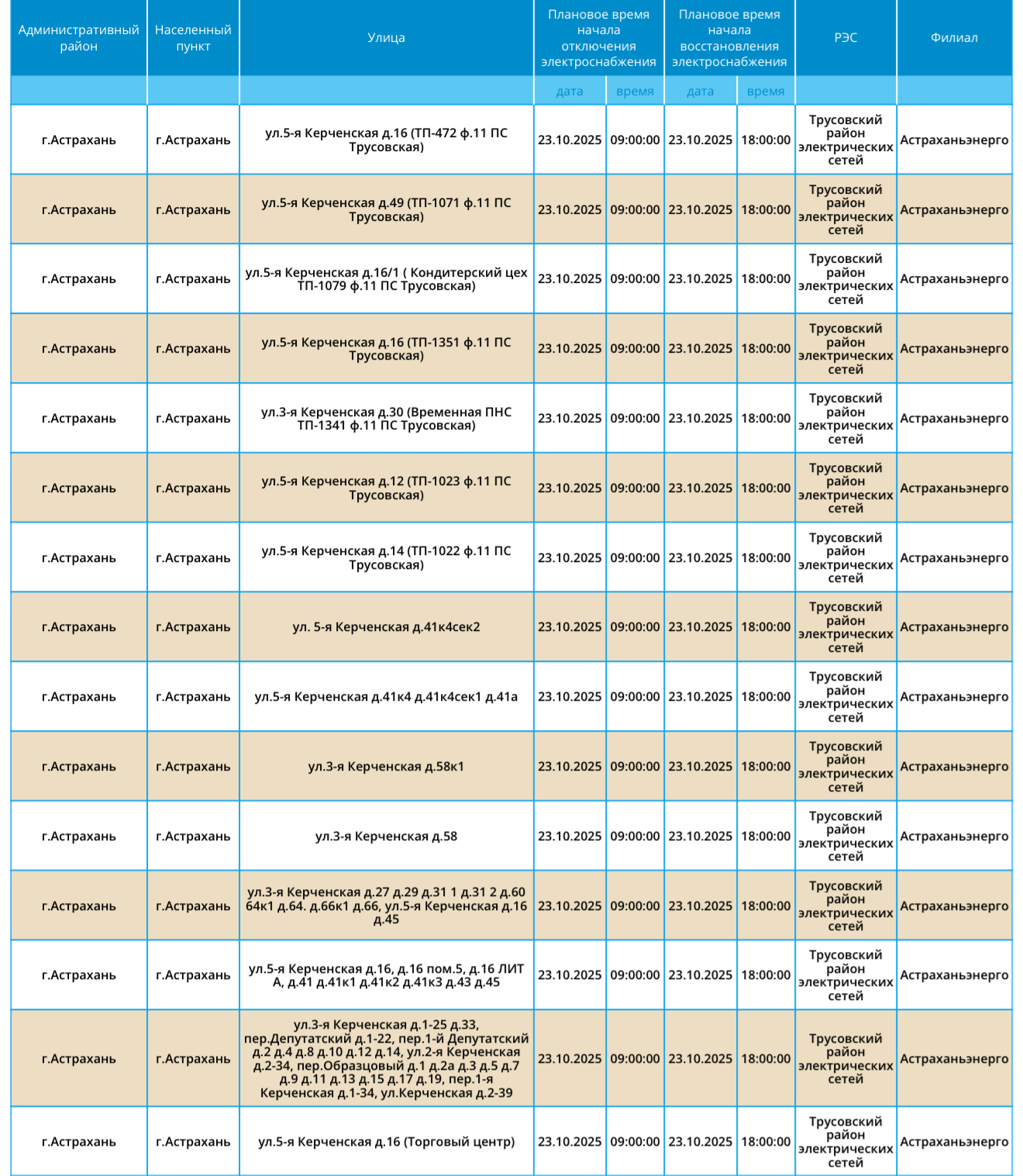 | Административный район | Населенный пункт | Улица | Плановое время начала отключения электроснабжения | | Плановое время начала восстановления электроснабжения | | РЭС | Филиал |
|---|---|---|---|---|---|---|---|---|
| | | | дата | время | дата | время | | |
| г.Астрахань | г.Астрахань | ул.5-я Керченская д.16 (ТП-472 ф.11 ПС Трусовская) | 23.10.2025 | 09:00:00 | 23.10.2025 | 18:00:00 | Трусовский район электрических сетей | Астраханьэнерго |
| г.Астрахань | г.Астрахань | ул.5-я Керченская д.49 (ТП-1071 ф.11 ПС Трусовская) | 23.10.2025 | 09:00:00 | 23.10.2025 | 18:00:00 | Трусовский район электрических сетей | Астраханьэнерго |
| г.Астрахань | г.Астрахань | ул.5-я Керченская д.16/1 ( Кондитерский цех ТП-1079 ф.11 ПС Трусовская) | 23.10.2025 | 09:00:00 | 23.10.2025 | 18:00:00 | Трусовский район электрических сетей | Астраханьэнерго |
| г.Астрахань | г.Астрахань | ул.5-я Керченская д.16 (ТП-1351 ф.11 ПС Трусовская) | 23.10.2025 | 09:00:00 | 23.10.2025 | 18:00:00 | Трусовский район электрических сетей | Астраханьэнерго |
| г.Астрахань | г.Астрахань | ул.3-я Керченская д.30 (Временная ПНС ТП-1341 ф.11 ПС Трусовская) | 23.10.2025 | 09:00:00 | 23.10.2025 | 18:00:00 | Трусовский район электрических сетей | Астраханьэнерго |
| г.Астрахань | г.Астрахань | ул.5-я Керченская д.12 (ТП-1023 ф.11 ПС Трусовская) | 23.10.2025 | 09:00:00 | 23.10.2025 | 18:00:00 | Трусовский район электрических сетей | Астраханьэнерго |
| г.Астрахань | г.Астрахань | ул.5-я Керченская д.14 (ТП-1022 ф.11 ПС Трусовская) | 23.10.2025 | 09:00:00 | 23.10.2025 | 18:00:00 | Трусовский район электрических сетей | Астраханьэнерго |
| г.Астрахань | г.Астрахань | ул. 5-я Керченская д.41к4сек2 | 23.10.2025 | 09:00:00 | 23.10.2025 | 18:00:00 | Трусовский район электрических сетей | Астраханьэнерго |
| г.Астрахань | г.Астрахань | ул.5-я Керченская д.41к4 д.41к4сек1 д.41а | 23.10.2025 | 09:00:00 | 23.10.2025 | 18:00:00 | Трусовский район электрических сетей | Астраханьэнерго |
| г.Астрахань | г.Астрахань | ул.3-я Керченская д.58к1 | 23.10.2025 | 09:00:00 | 23.10.2025 | 18:00:00 | Трусовский район электрических сетей | Астраханьэнерго |
| г.Астрахань | г.Астрахань | ул.3-я Керченская д.58 | 23.10.2025 | 09:00:00 | 23.10.2025 | 18:00:00 | Трусовский район электрических сетей | Астраханьэнерго |
| г.Астрахань | г.Астрахань | ул.3-я Керченская д.27 д.29 д.31 1 д.31 2 д.60 64к1 д.64. д.66к1 д.66, ул.5-я Керченская д.16 д.45 | 23.10.2025 | 09:00:00 | 23.10.2025 | 18:00:00 | Трусовский район электрических сетей | Астраханьэнерго |
| г.Астрахань | г.Астрахань | ул.5-я Керченская д.16, д.16 пом.5, д.16 ЛИТ А, д.41 д.41к1 д.41к2 д.41к3 д.43 д.45 | 23.10.2025 | 09:00:00 | 23.10.2025 | 18:00:00 | Трусовский район электрических сетей | Астраханьэнерго |
| г.Астрахань | г.Астрахань | ул.3-я Керченская д.1-25 д.33, пер.Депутатский д.1-22, пер.1-й Депутатский д.2 д.4 д.8 д.10 д.12 д.14, ул.2-я Керченская д.2-34, пер.Образцовый д.1 д.2а д.3 д.5 д.7 д.9 д.11 д.13 д.15 д.17 д.19, пер.1-я Керченская д.1-34, ул.Керченская д.2-39 | 23.10.2025 | 09:00:00 | 23.10.2025 | 18:00:00 | Трусовский район электрических сетей | Астраханьэнерго |
| г.Астрахань | г.Астрахань | ул.5-я Керченская д.16 (Торговый центр) | 23.10.2025 | 09:00:00 | 23.10.2025 | 18:00:00 | Трусовский район электрических сетей | Астраханьэнерго |